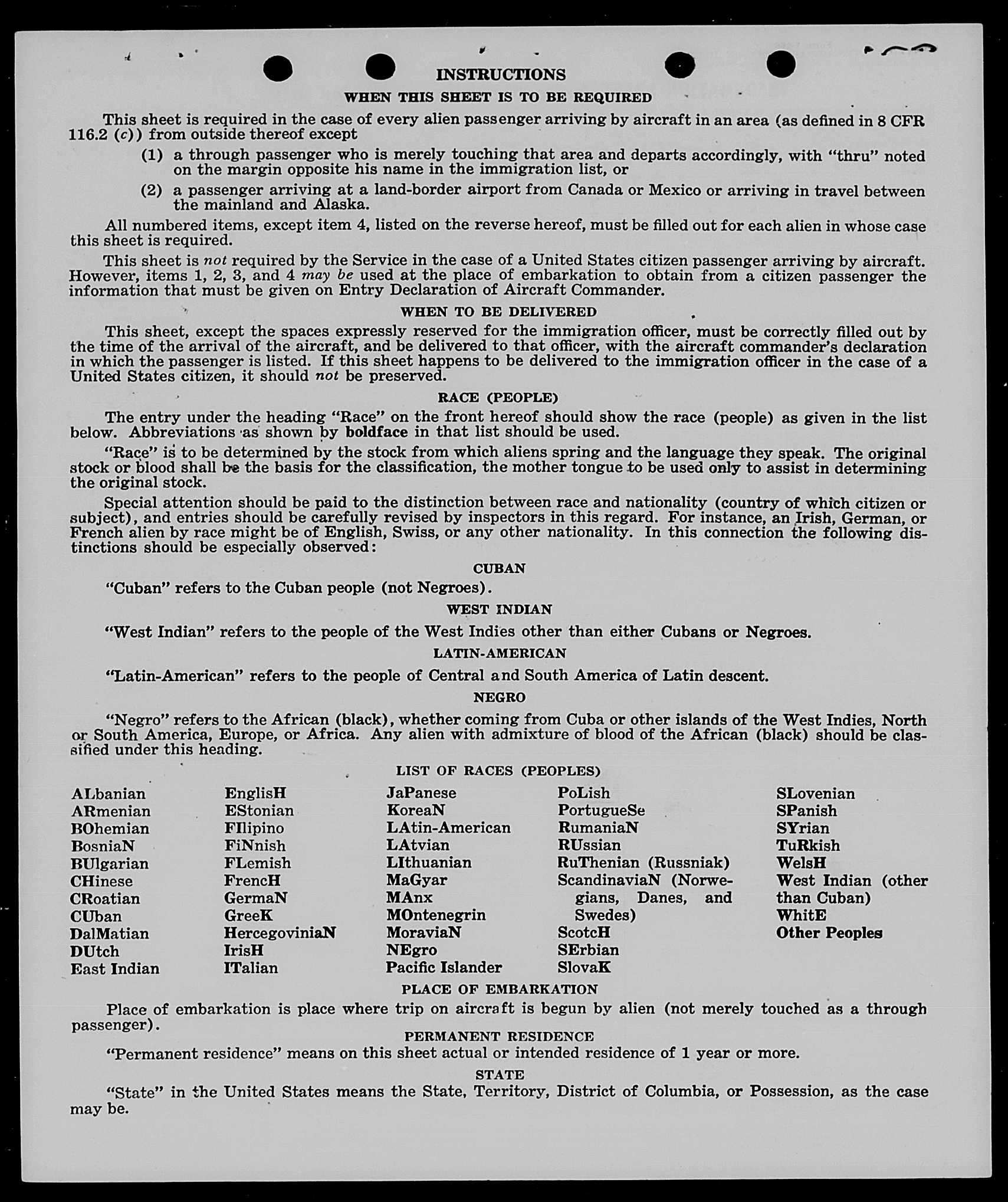 INSTRUCTIONS

WHEN THIS SHEET IS TO BE REQUIRED

This sheet is required in the case of every alien passenger arriving by aircraft in an area (as defined in 8 CFR 116.2 (c)) from outside thereof except

(1) a through passenger who is merely touching that area and departs accordingly, with "thru" noted on the margin opposite his name in the immigration list, or

(2) a passenger arriving at a land-border airport from Canada or Mexico or arriving in travel between the mainland and Alaska.

All numbered items, except item 4, listed on the reverse hereof, must be filled out for each alien in whose case this sheet is required.

This sheet is not required by the Service in the case of a United States citizen passenger arriving by aircraft. However, items 1, 2, 3, and 4 may be used at the place of embarkation to obtain from a citizen passenger the information that must be given on Entry Declaration of Aircraft Commander.

WHEN TO BE DELIVERED

This sheet, except the spaces expressly reserved for the immigration officer, must be correctly filled out by the time of the arrival of the aircraft, and be delivered to that officer, with the aircraft commander's declaration in which the passenger is listed. If this sheet happens to be delivered to the immigration officer in the case of a United States citizen, it should not be preserved.

RACE (PEOPLE)

The entry under the heading "Race" on the front hereof should show the race (people) as given in the list below. Abbreviations as shown by boldface in that list should be used.

"Race" is to be determined by the stock from which aliens spring and the language they speak. The original stock or blood shall be the basis for the classification, the mother tongue to be used only to assist in determining the original stock.

Special attention should be paid to the distinction between race and nationality (country of which citizen or subject), and entries should be carefully revised by inspectors in this regard. For instance, an Irish, German, or French alien by race might be of English, Swiss, or any other nationality. In this connection the following distinctions should be especially observed:

CUBAN

"Cuban" refers to the Cuban people (not Negroes).

WEST INDIAN

"West Indian" refers to the people of the West Indies other than either Cubans or Negroes.

LATIN-AMERICAN

"Latin-American" refers to the people of Central and South America of Latin descent.

NEGRO

"Negro" refers to the African (black), whether coming from Cuba or other islands of the West Indies, North or South America, Europe, or Africa. Any alien with admixture of blood of the African (black) should be classified under this heading.

LIST OF RACES (PEOPLES)

ALbanian
ARmenian
BOhemian
BosniaN
BUlgarian
CHinese
CRoatian
CUban
DalMatian
DUtch
East Indian

EnglisH
EStonian
FIlipino
FiNnish
FLemish
FrencH
GermaN
GreeK
HercegoviniaN
IrisH
ITalian

JaPanese
KoreaN
LAtin-American
LAtvian
LIthuanian
MaGyar
MAnx
MOntenegrin
MoraviaN
NEgro
Pacific Islander

PoLish
PortugueSe
RumaniaN
RUssian
RuThenian (Russniak)
ScandinaviaN (Norwegians, Danes, and Swedes)
ScotcH
SErbian
SlovaK

SLovenian
SPanish
SYrian
TuRkish
WelsH
West Indian (other than Cuban)
WhitE
Other Peoples

PLACE OF EMBARKATION

Place of embarkation is place where trip on aircraft is begun by alien (not merely touched as a through passenger).

PERMANENT RESIDENCE

"Permanent residence" means on this sheet actual or intended residence of 1 year or more.

STATE

"State" in the United States means the State, Territory, District of Columbia, or Possession, as the case may be.